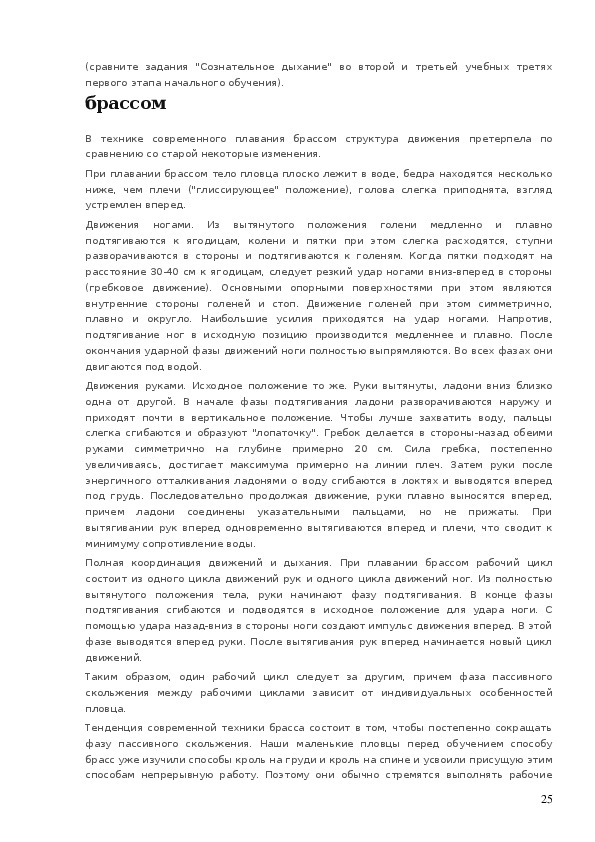 (сравните задания "Сознательное дыхание" во второй и третьей учебных третях первого этапа начального обучения).

брассом

В технике современного плавания брассом структура движения претерпела по сравнению со старой некоторые изменения.

При плавании брассом тело пловца плоско лежит в воде, бедра находятся несколько ниже, чем плечи ("глиссирующее" положение), голова слегка приподнята, взгляд устремлен вперед.

Движения ногами. Из вытянутого положения голени медленно и плавно подтягиваются к ягодицам, колени и пятки при этом слегка расходятся, ступни разворачиваются в стороны и подтягиваются к голеням. Когда пятки подходят на расстояние 30-40 см к ягодицам, следует резкий удар ногами вниз-вперед в стороны (гребковое движение). Основными опорными поверхностями при этом являются внутренние стороны голеней и стоп. Движение голеней при этом симметрично, плавно и округло. Наибольшие усилия приходятся на удар ногами. Напротив, подтягивание ног в исходную позицию производится медленнее и плавно. После окончания ударной фазы движений ноги полностью выпрямляются. Во всех фазах они двигаются под водой.

Движения руками. Исходное положение то же. Руки вытянуты, ладони вниз близко одна от другой. В начале фазы подтягивания ладони разворачиваются наружу и приходят почти в вертикальное положение. Чтобы лучше захватить воду, пальцы слегка сгибаются и образуют "лопаточку". Гребок делается в стороны-назад обеими руками симметрично на глубине примерно 20 см. Сила гребка, постепенно увеличиваясь, достигает максимума примерно на линии плеч. Затем руки после энергичного отталкивания ладонями о воду сгибаются в локтях и выводятся вперед под грудь. Последовательно продолжая движение, руки плавно выносятся вперед, причем ладони соединены указательными пальцами, но не прижаты. При вытягивании рук вперед одновременно вытягиваются вперед и плечи, что сводит к минимуму сопротивление воды.

Полная координация движений и дыхания. При плавании брассом рабочий цикл состоит из одного цикла движений рук и одного цикла движений ног. Из полностью вытянутого положения тела, руки начинают фазу подтягивания. В конце фазы подтягивания сгибаются и подводятся в исходное положение для удара ноги. С помощью удара назад-вниз в стороны ноги создают импульс движения вперед. В этой фазе выводятся вперед руки. После вытягивания рук вперед начинается новый цикл движений.

Таким образом, один рабочий цикл следует за другим, причем фаза пассивного скольжения между рабочими циклами зависит от индивидуальных особенностей пловца.

Тенденция современной техники брасса состоит в том, чтобы постепенно сокращать фазу пассивного скольжения. Наши маленькие пловцы перед обучением способу брасс уже изучили способы кроль на груди и кроль на спине и усвоили присущую этим способам непрерывную работу. Поэтому они обычно стремятся выполнять рабочие

25